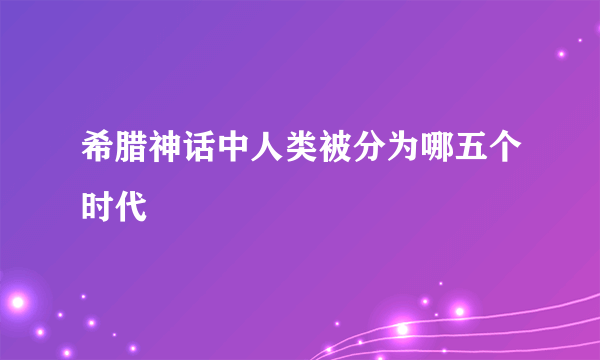 希腊神话中人类被分为哪五个时代